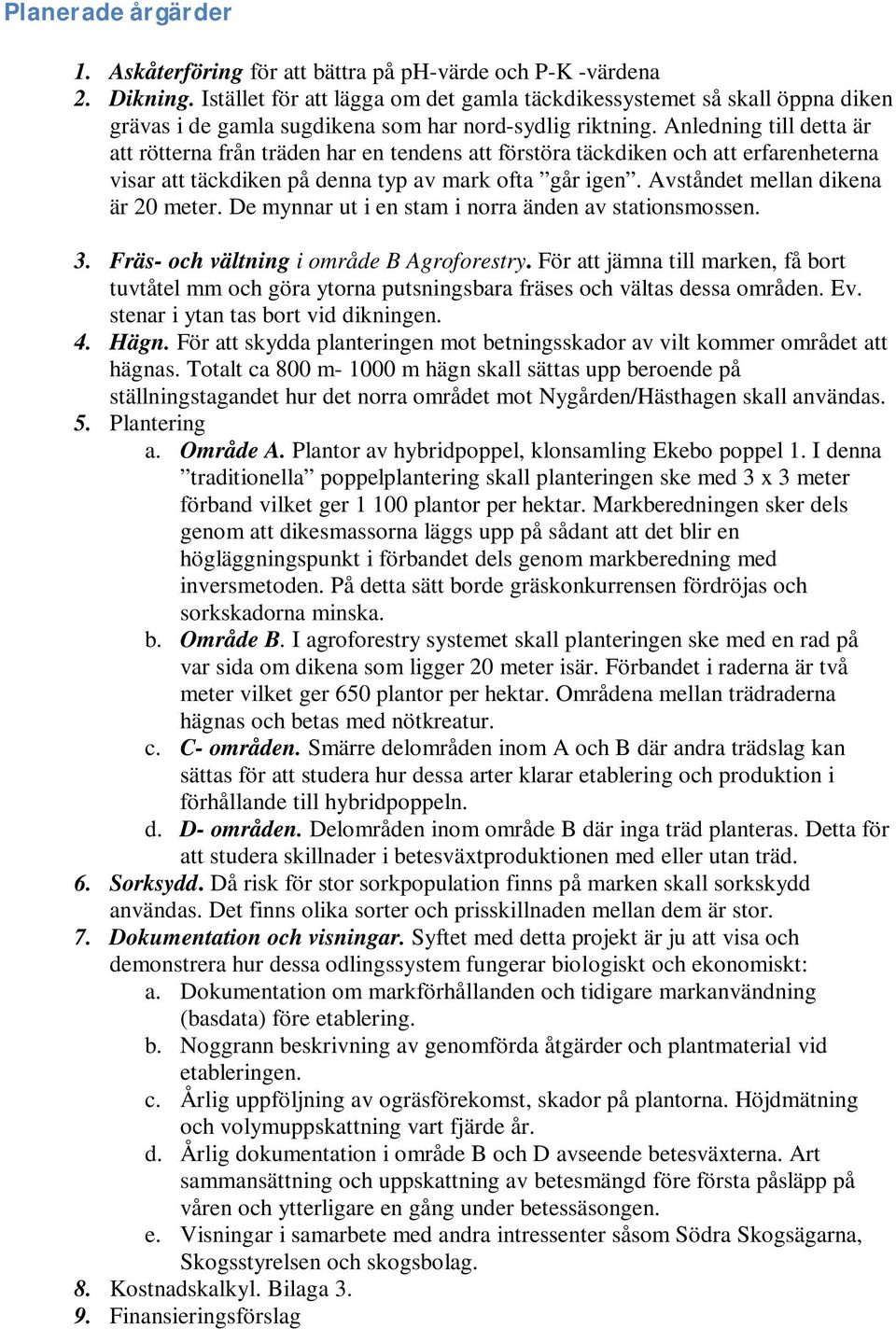 Planerade årgärder

1. Askåterföring för att bättra på pH-värde och P-K -värdena
2. Dikning. Istället för att lägga om det gamla täckdikessystemet så skall öppna diken grävas i de gamla sugdikena som har nord-sydlig riktning. Anledning till detta är att rötterna från träden har en tendens att förstöra täckdiken och att erfarenheterna visar att täckdiken på denna typ av mark ofta ”går igen”. Avståndet mellan dikena är 20 meter. De mynnar ut i en stam i norra änden av stationsmossen.

3. Fräs- och vältning i område B Agroforestry. För att jämna till marken, få bort tuvtåtel mm och göra ytorna putsningsbara fräses och vältas dessa områden. Ev. stenar i ytan tas bort vid dikningen.
4. Hägn. För att skydda planteringen mot betningsskador av vilt kommer området att hägnas. Totalt ca 800 m- 1000 m hägn skall sättas upp beroende på ställningstagandet hur det norra området mot Nygården/Hästhagen skall användas.
5. Plantering
a. Område A. Plantor av hybridpoppel, klonsamling Ekebo poppel 1. I denna ”traditionella” poppelplantering skall planteringen ske med 3 x 3 meter förband vilket ger 1 100 plantor per hektar. Markberedningen sker dels genom att dikesmassorna läggs upp på sådant att det blir en högläggningspunkt i förbandet dels genom markberedning med inversmetoden. På detta sätt borde gräskonkurrensen fördröjas och sorkskadorna minska.
b. Område B. I agroforestry systemet skall planteringen ske med en rad på var sida om dikena som ligger 20 meter isär. Förbandet i raderna är två meter vilket ger 650 plantor per hektar. Områdena mellan trädraderna hägnas och betas med nötkreatur.
c. C- områden. Smärre delområden inom A och B där andra trädslag kan sättas för att studera hur dessa arter klarar etablering och produktion i förhållande till hybridpoppeln.
d. D- områden. Delområden inom område B där inga träd planteras. Detta för att studera skillnader i betesväxtproduktionen med eller utan träd.
6. Sorksydd. Då risk för stor sorkpopulation finns på marken skall sorkskydd användas. Det finns olika sorter och prisskillnaden mellan dem är stor.
7. Dokumentation och visningar. Syftet med detta projekt är ju att visa och demonstrera hur dessa odlingssystem fungerar biologiskt och ekonomiskt:
a. Dokumentation om markförhållanden och tidigare markanvändning (basdata) före etablering.
b. Noggrann beskrivning av genomförda åtgärder och plantmaterial vid etableringen.
c. Årlig uppföljning av ogräsförekomst, skador på plantorna. Höjdmätning och volymuppskattning vart fjärde år.
d. Årlig dokumentation i område B och D avseende betesväxterna. Art sammansättning och uppskattning av betesmängd före första påsläpp på våren och ytterligare en gång under betessäsongen.
e. Visningar i samarbete med andra intressenter såsom Södra Skogsägarna, Skogsstyrelsen och skogsbolag.
8. Kostnadskalkyl. Bilaga 3.
9. Finansieringsförslag